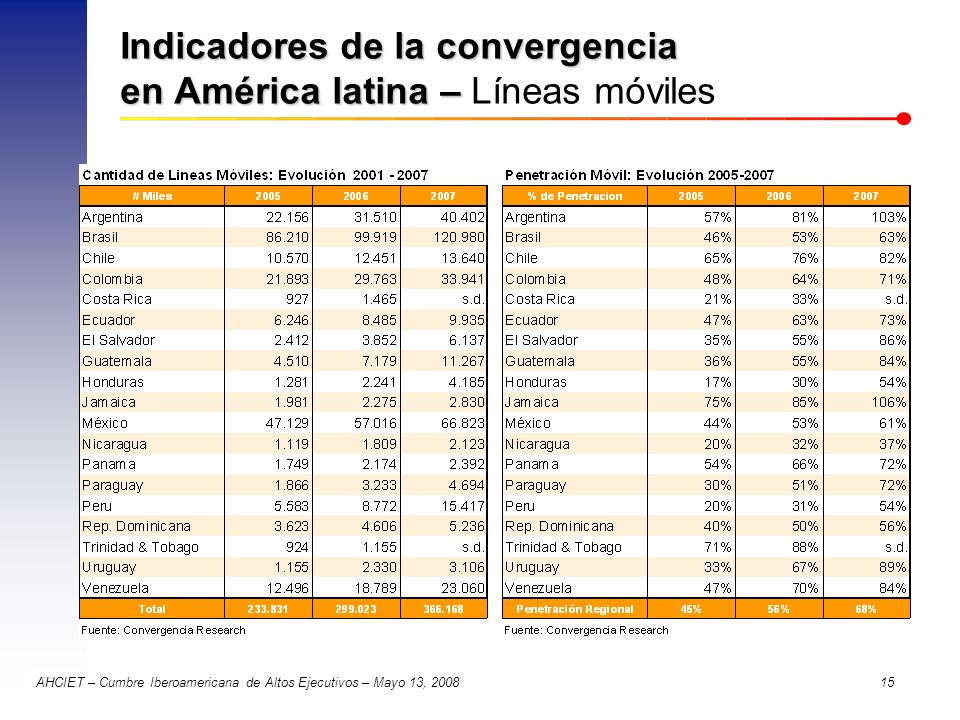 Indicadores de la convergencia en América latina – Líneas móviles

Cantidad de Lineas Móviles: Evolución 2001 - 2007

| # Miles | 2005 | 2006 | 2007 |
|---|---|---|---|
| Argentina | 22.156 | 31.510 | 40.402 |
| Brasil | 86.210 | 99.919 | 120.980 |
| Chile | 10.570 | 12.451 | 13.640 |
| Colombia | 21.893 | 29.763 | 33.941 |
| Costa Rica | 927 | 1.465 | s.d. |
| Ecuador | 6.246 | 8.485 | 9.935 |
| El Salvador | 2.412 | 3.852 | 6.137 |
| Guatemala | 4.510 | 7.179 | 11.267 |
| Honduras | 1.281 | 2.241 | 4.185 |
| Jamaica | 1.981 | 2.275 | 2.830 |
| México | 47.129 | 57.016 | 66.823 |
| Nicaragua | 1.119 | 1.809 | 2.123 |
| Panama | 1.749 | 2.174 | 2.392 |
| Paraguay | 1.866 | 3.233 | 4.694 |
| Peru | 5.583 | 8.772 | 15.417 |
| Rep. Dominicana | 3.623 | 4.606 | 5.236 |
| Trinidad & Tobago | 924 | 1.155 | s.d. |
| Uruguay | 1.155 | 2.330 | 3.106 |
| Venezuela | 12.496 | 18.789 | 23.060 |
| Total | 233.831 | 299.023 | 366.168 |

Fuente: Convergencia Research

Penetración Móvil: Evolución 2005-2007

| % de Penetracion | 2005 | 2006 | 2007 |
|---|---|---|---|
| Argentina | 57% | 81% | 103% |
| Brasil | 46% | 53% | 63% |
| Chile | 65% | 76% | 82% |
| Colombia | 48% | 64% | 71% |
| Costa Rica | 21% | 33% | s.d. |
| Ecuador | 47% | 63% | 73% |
| El Salvador | 35% | 55% | 86% |
| Guatemala | 36% | 55% | 84% |
| Honduras | 17% | 30% | 54% |
| Jamaica | 75% | 85% | 106% |
| México | 44% | 53% | 61% |
| Nicaragua | 20% | 32% | 37% |
| Panama | 54% | 66% | 72% |
| Paraguay | 30% | 51% | 72% |
| Peru | 20% | 31% | 54% |
| Rep. Dominicana | 40% | 50% | 56% |
| Trinidad & Tobago | 71% | 88% | s.d. |
| Uruguay | 33% | 67% | 89% |
| Venezuela | 47% | 70% | 84% |
| Penetración Regional | 45% | 56% | 68% |

Fuente: Convergencia Research

AHCIET – Cumbre Iberoamericana de Altos Ejecutivos – Mayo 13, 2008 15